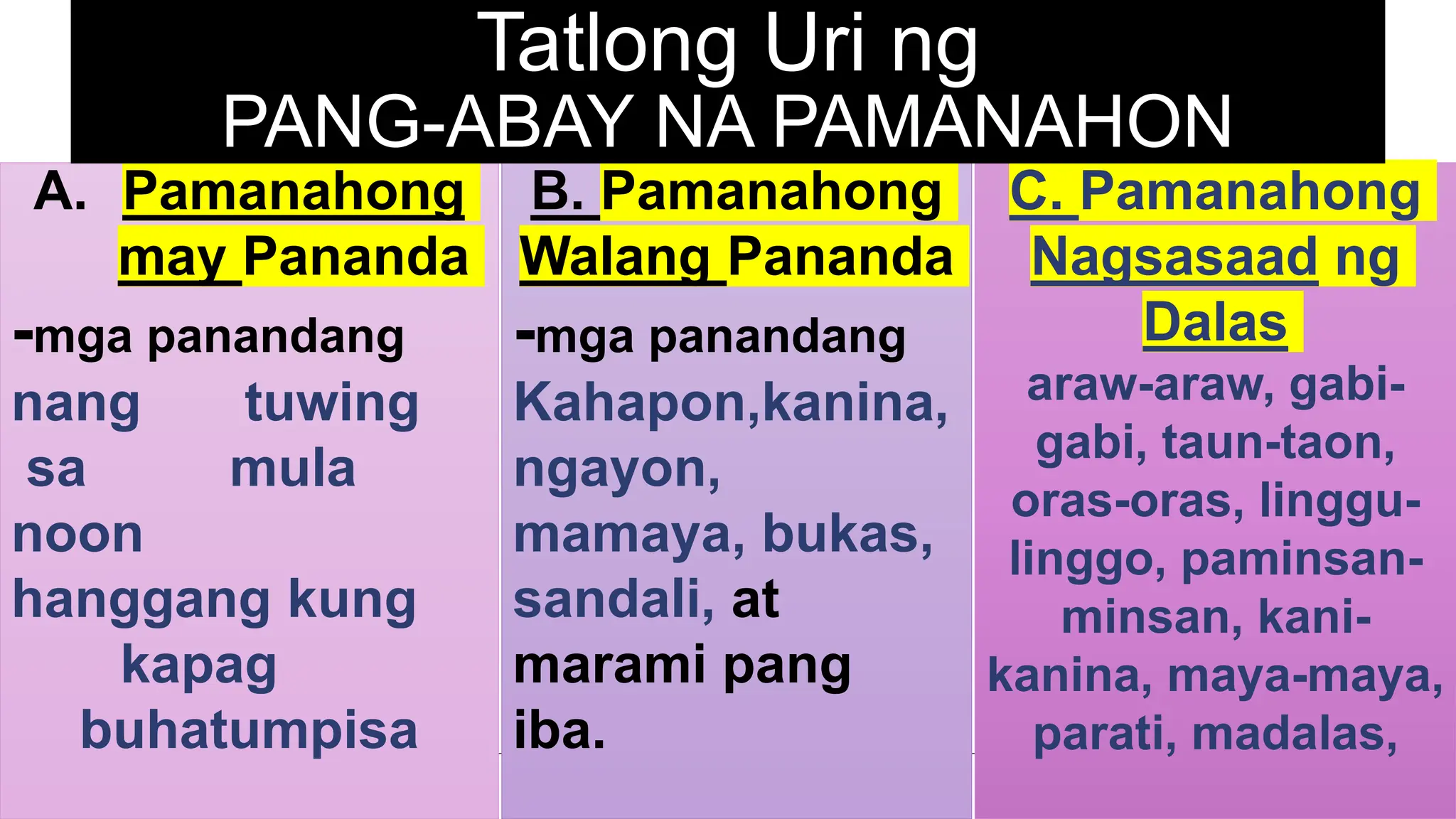 Tatlong Uri ng
PANG-ABAY NA PAMANAHON

A. Pamanahong may Pananda

-mga panandang
nang tuwing
sa mula
noon
hanggang kung
kapag
buhatumpisa

B. Pamanahong Walang Pananda

-mga panandang
Kahapon,kanina, ngayon, mamaya, bukas, sandali, at marami pang iba.

C. Pamanahong Nagsasaad ng Dalas

araw-araw, gabi-gabi, taun-taon, oras-oras, linggu-linggo, paminsan-minsan, kani-kanina, maya-maya, parati, madalas,